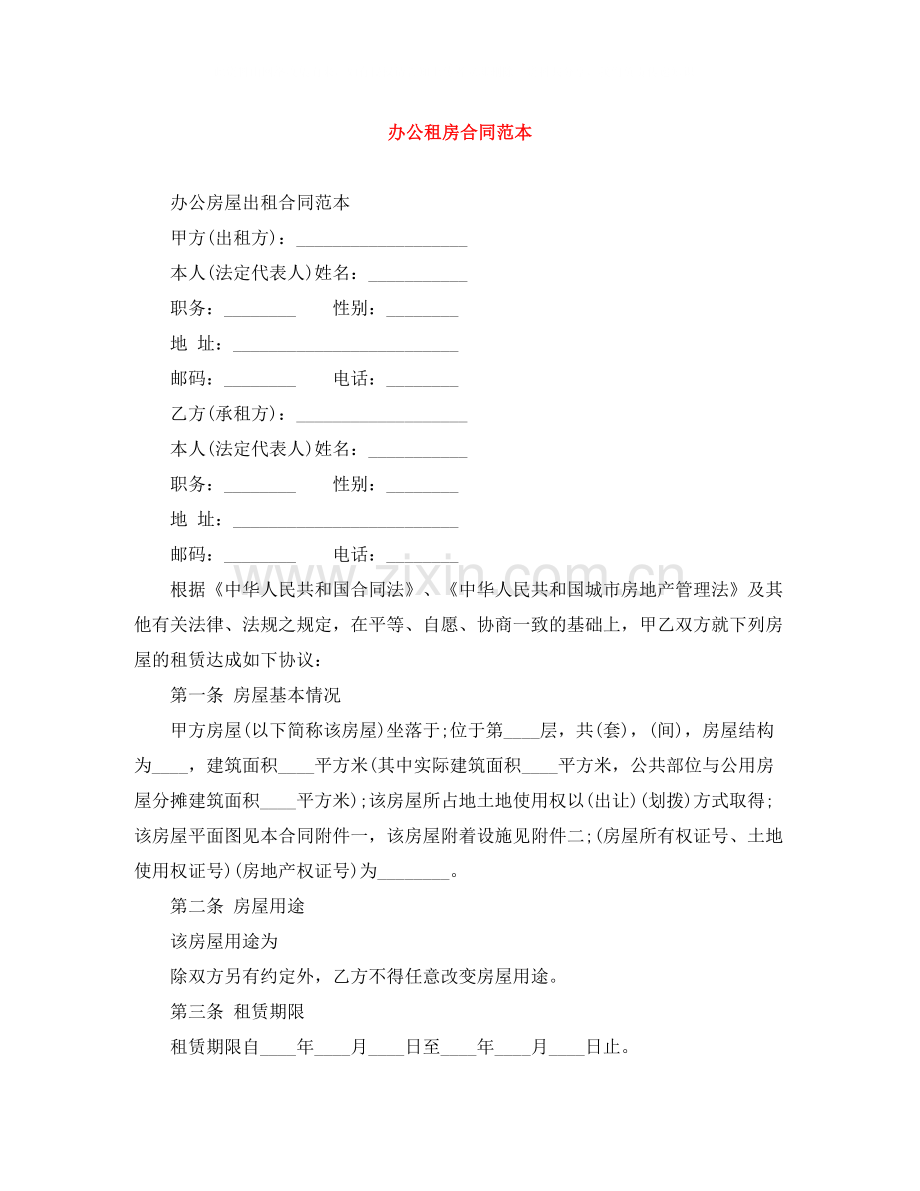 办公租房合同范本

办公房屋出租合同范本

甲方(出租方)：____

本人(法定代表人)姓名：____

职务：____ 性别：____

地 址：____

邮码：____ 电话：____

乙方(承租方)：____

本人(法定代表人)姓名：____

职务：____ 性别：____

地 址：____

邮码：____ 电话：____

根据《中华人民共和国合同法》、《中华人民共和国城市房地产管理法》及其他有关法律、法规之规定，在平等、自愿、协商一致的基础上，甲乙双方就下列房屋的租赁达成如下协议：

第一条 房屋基本情况

甲方房屋(以下简称该房屋)坐落于;位于第____层，共(套)，(间)，房屋结构为____，建筑面积____平方米(其中实际建筑面积____平方米，公共部位与公用房屋分摊建筑面积____平方米);该房屋所占地土地使用权以(出让)(划拨)方式取得;该房屋平面图见本合同附件一，该房屋附着设施见附件二;(房屋所有权证号、土地使用权证号)(房地产权证号)为____。

第二条 房屋用途

该房屋用途为

除双方另有约定外，乙方不得任意改变房屋用途。

第三条 租赁期限

租赁期限自____年____月____日至____年____月____日止。

www.zixin.com.cn